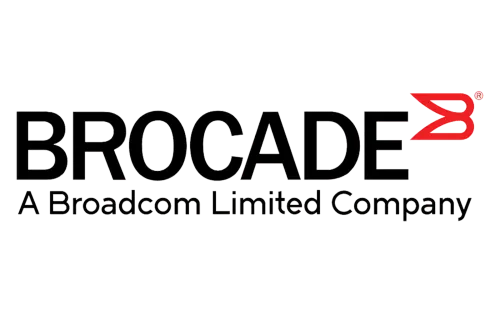 BROCADE®
A Broadcom Limited Company